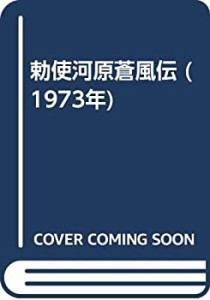 勅使河原蒼風伝 (1973年)

COVER COMING SOON